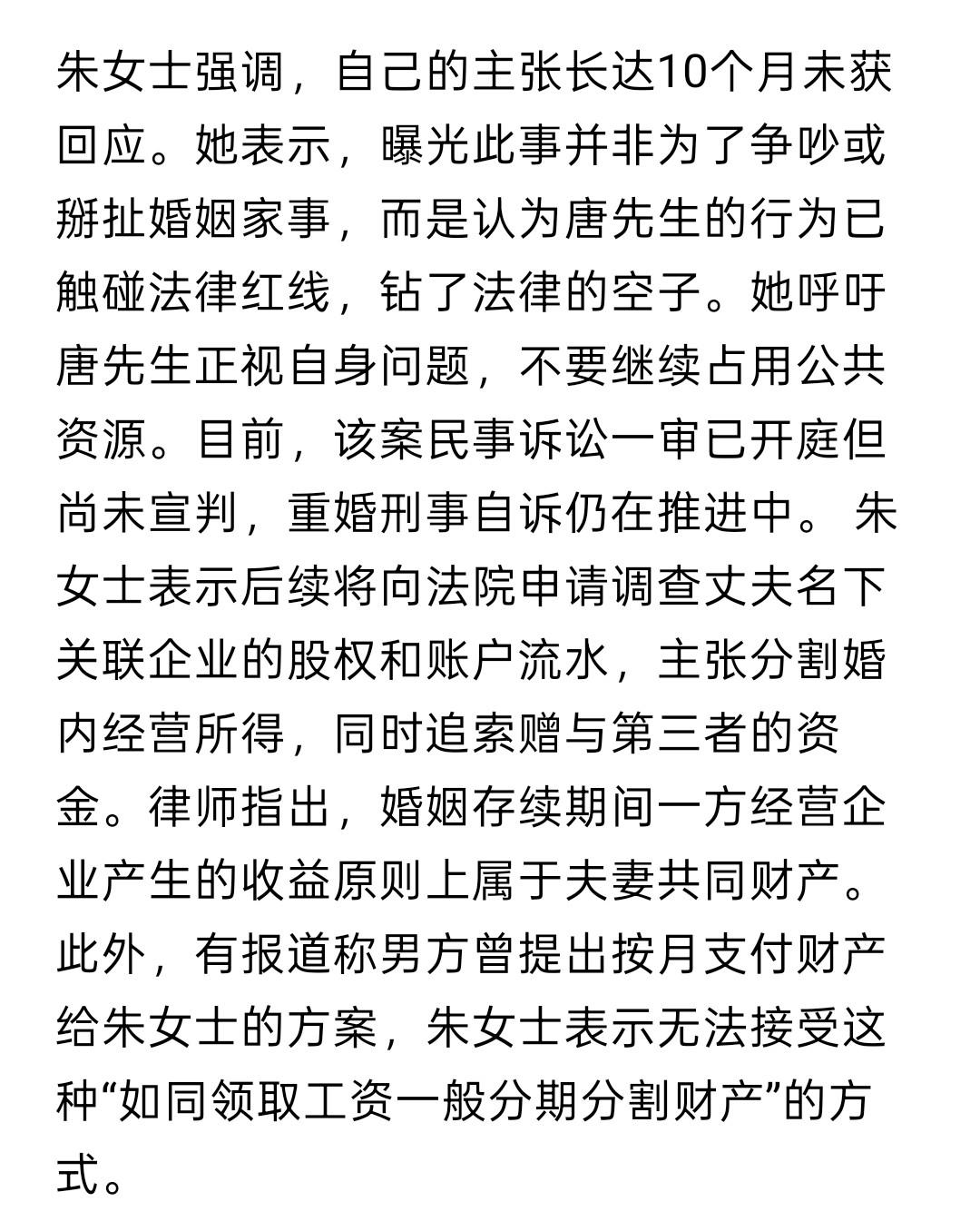 朱女士强调，自己的主张长达10个月未获回应。她表示，曝光此事并非为了争吵或掰扯婚姻家事，而是认为唐先生的行为已触碰法律红线，钻了法律的空子。她呼吁唐先生正视自身问题，不要继续占用公共资源。目前，该案民事诉讼一审已开庭但尚未宣判，重婚刑事自诉仍在推进中。 朱女士表示后续将向法院申请调查丈夫名下关联企业的股权和账户流水，主张分割婚内经营所得，同时追索赠与第三者的资金。律师指出，婚姻存续期间一方经营企业产生的收益原则上属于夫妻共同财产。此外，有报道称男方曾提出按月支付财产给朱女士的方案，朱女士表示无法接受这种“如同领取工资一般分期分割财产”的方式。